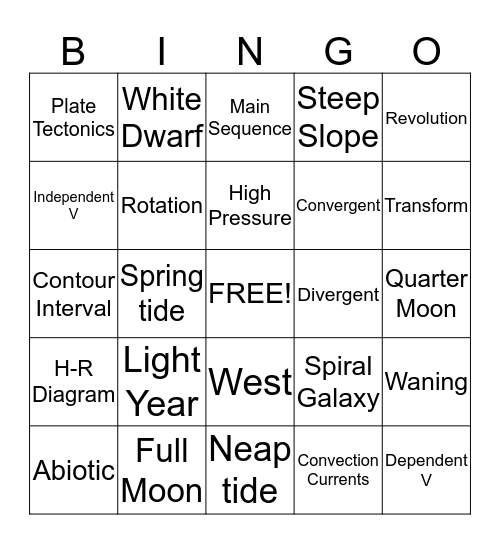 | B | I | N | G | O |
|---|---|---|---|---|
| Plate Tectonics | White Dwarf | Main Sequence | Steep Slope | Revolution |
| Independent V | Rotation | High Pressure | Convergent | Transform |
| Contour Interval | Spring tide | FREE! | Divergent | Quarter Moon |
| H-R Diagram | Light Year | West | Spiral Galaxy | Waning |
| Abiotic | Full Moon | Neap tide | Convection Currents | Dependent V |